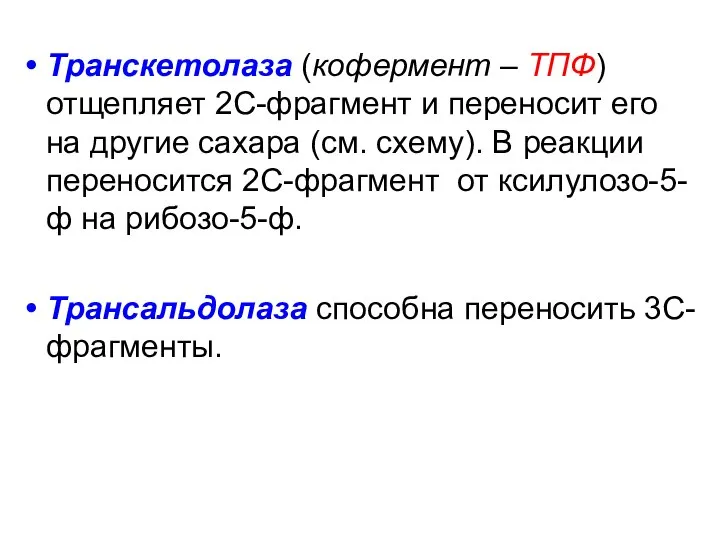 • Транскетолаза (кофермент – ТПФ) отщепляет 2С-фрагмент и переносит его на другие сахара (см. схему). В реакции переносится 2С-фрагмент от ксилулозо-5-ф на рибозо-5-ф.

• Трансальдолаза способна переносить 3С-фрагменты.